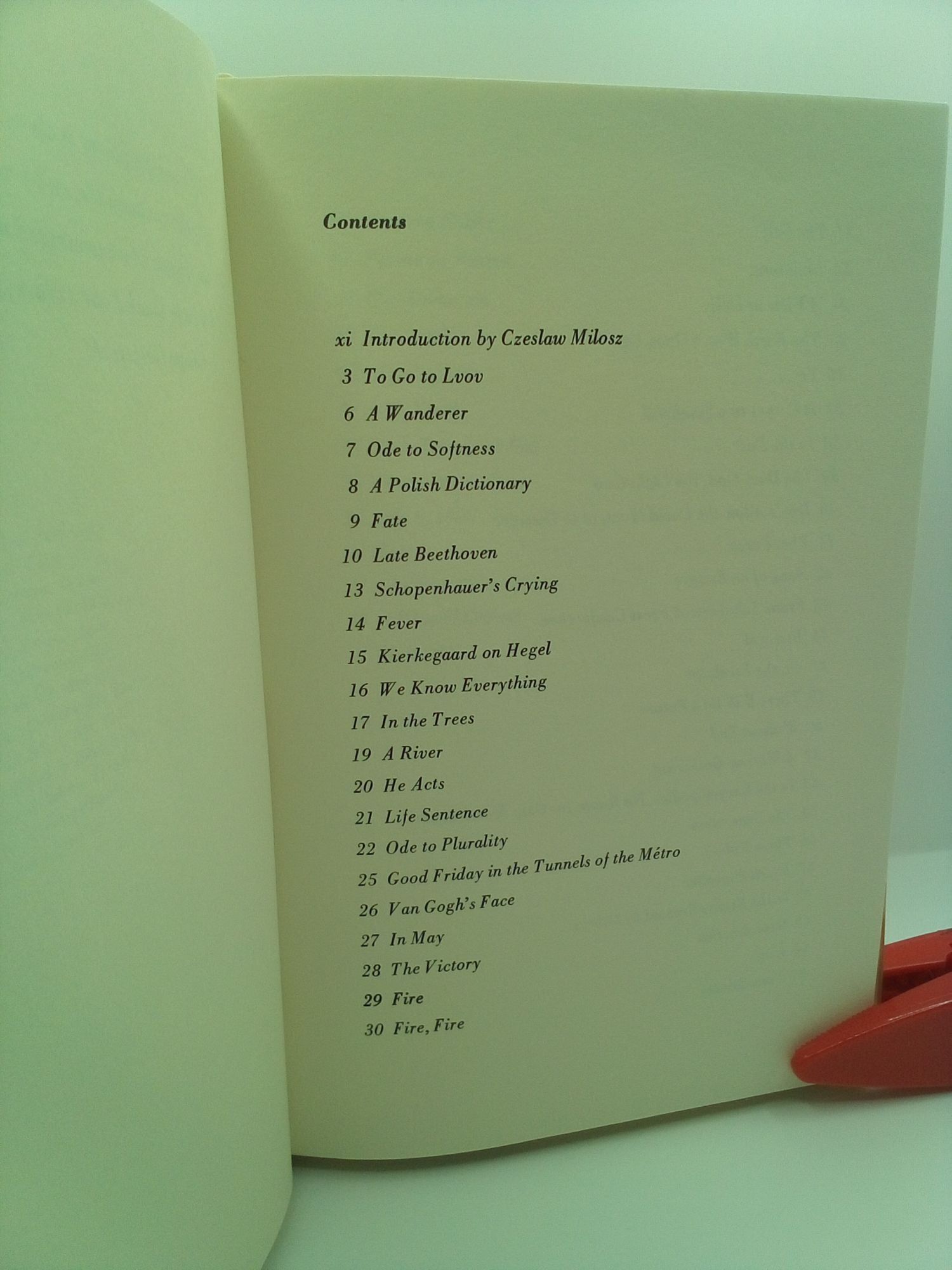 Contents

xi Introduction by Czeslaw Milosz
3 To Go to Lvov
6 A Wanderer
7 Ode to Softness
8 A Polish Dictionary
9 Fate
10 Late Beethoven
13 Schopenhauer's Crying
14 Fever
15 Kierkegaard on Hegel
16 We Know Everything
17 In the Trees
19 A River
20 He Acts
21 Life Sentence
22 Ode to Plurality
25 Good Friday in the Tunnels of the Métro
26 Van Gogh's Face
27 In May
28 The Victory
29 Fire
30 Fire, Fire